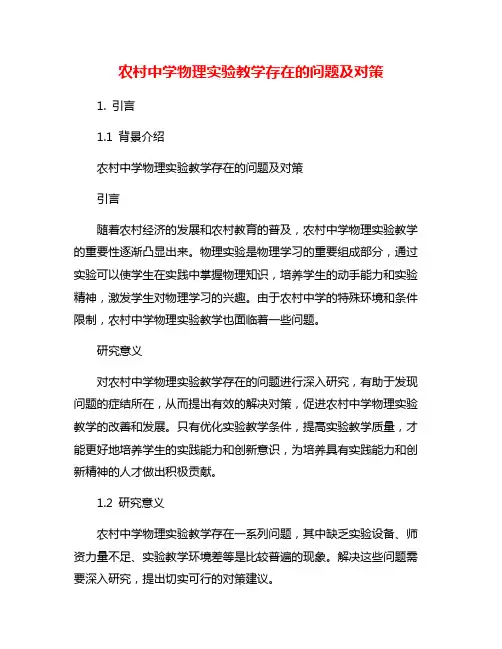 农村中学物理实验教学存在的问题及对策

1. 引言

1.1 背景介绍

农村中学物理实验教学存在的问题及对策

引言

随着农村经济的发展和农村教育的普及，农村中学物理实验教学的重要性逐渐凸显出来。物理实验是物理学习的重要组成部分，通过实验可以使学生在实践中掌握物理知识，培养学生的动手能力和实验精神，激发学生对物理学习的兴趣。由于农村中学的特殊环境和条件限制，农村中学物理实验教学也面临着一些问题。

研究意义

对农村中学物理实验教学存在的问题进行深入研究，有助于发现问题的症结所在，从而提出有效的解决对策，促进农村中学物理实验教学的改善和发展。只有优化实验教学条件，提高实验教学质量，才能更好地培养学生的实践能力和创新意识，为培养具有实践能力和创新精神的人才做出积极贡献。

1.2 研究意义

农村中学物理实验教学存在一系列问题，其中缺乏实验设备、师资力量不足、实验教学环境差等是比较普遍的现象。解决这些问题需要深入研究，提出切实可行的对策建议。